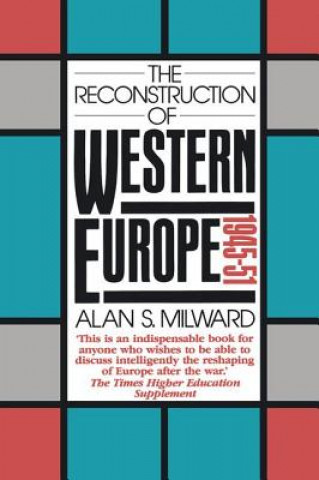 THE RECONSTRUCTION OF WESTERN EUROPE 1945-51

ALAN S. MILWARD

'This is an indispensable book for anyone who wishes to be able to discuss intelligently the reshaping of Europe after the war.'
The Times Higher Education Supplement